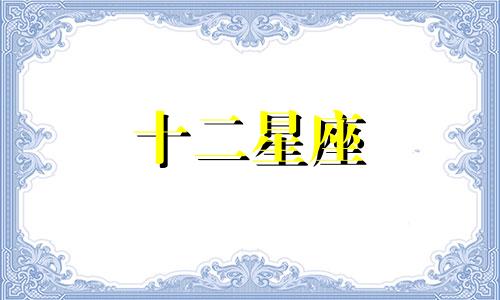 十二星座